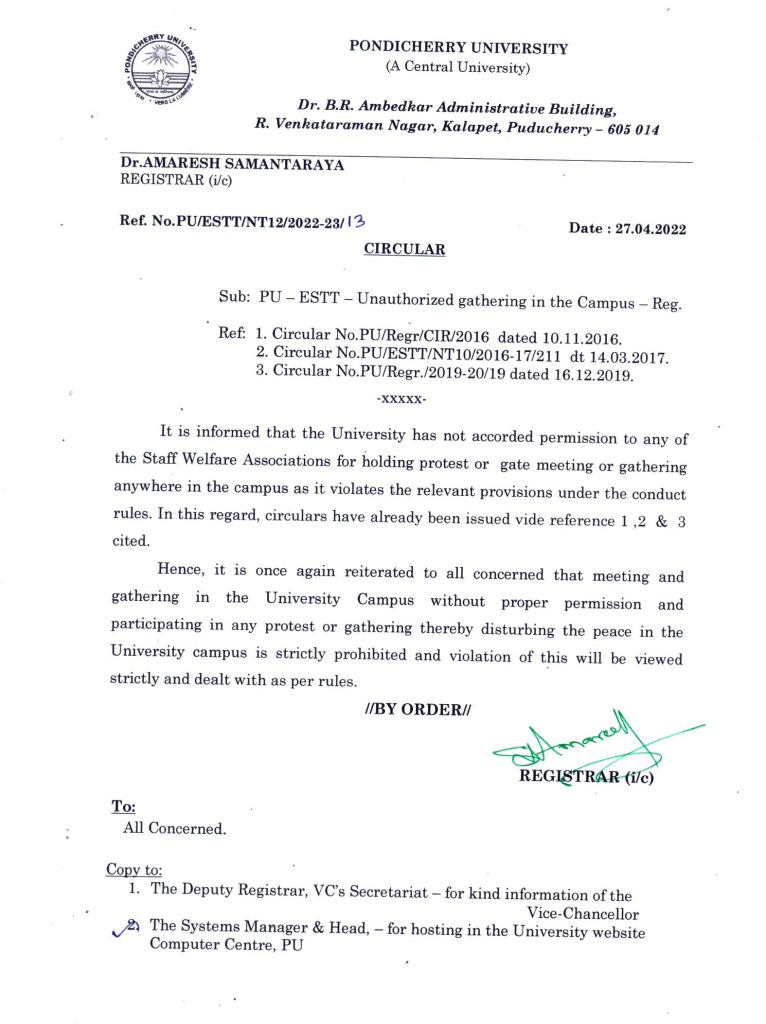 PONDICHERRY UNIVERSITY
PONDICHERRY UNIVERSITY
(A Central University)

Dr. B.R. Ambedkar Administrative Building,
R. Venkataraman Nagar, Kalapet, Puducherry – 605 014

Dr.AMARESH SAMANTARAYA
REGISTRAR (i/c)

Ref. No.PU/ESTT/NT12/2022-23/13

Date : 27.04.2022

CIRCULAR

Sub: PU – ESTT – Unauthorized gathering in the Campus – Reg.

Ref: 1. Circular No.PU/Regr/CIR/2016 dated 10.11.2016.
2. Circular No.PU/ESTT/NT10/2016-17/211 dt 14.03.2017.
3. Circular No.PU/Regr./2019-20/19 dated 16.12.2019.

-xxxxx-

It is informed that the University has not accorded permission to any of the Staff Welfare Associations for holding protest or gate meeting or gathering anywhere in the campus as it violates the relevant provisions under the conduct rules. In this regard, circulars have already been issued vide reference 1 ,2 & 3 cited.

Hence, it is once again reiterated to all concerned that meeting and gathering in the University Campus without proper permission and participating in any protest or gathering thereby disturbing the peace in the University campus is strictly prohibited and violation of this will be viewed strictly and dealt with as per rules.

//BY ORDER//

REGISTRAR (i/c)

To:
All Concerned.

Copy to:
1. The Deputy Registrar, VC's Secretariat – for kind information of the Vice-Chancellor
2. The Systems Manager & Head, – for hosting in the University website Computer Centre, PU